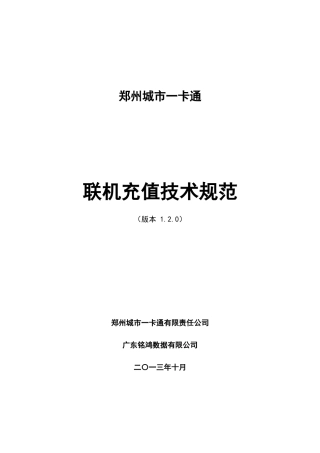 郑州城市一卡通

联机充值技术规范

（版本 1.2.0）

郑州城市一卡通有限责任公司

广东铭鸿数据有限公司

二〇一三年十月